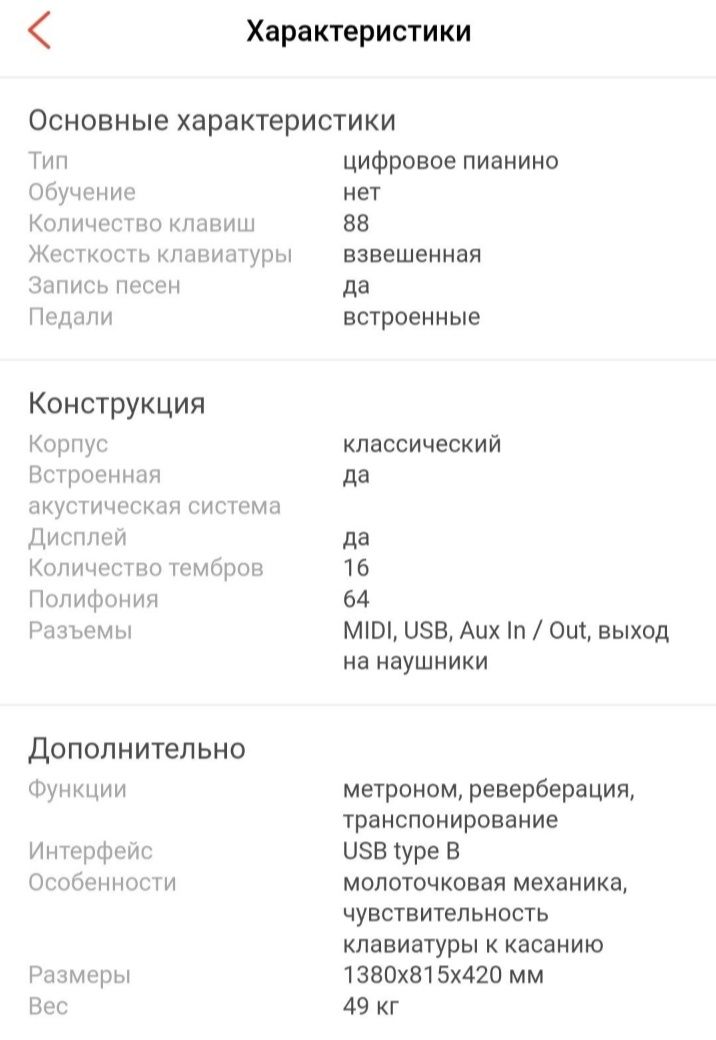 Характеристики

Основные характеристики

| | |
|---|---|
| Тип | цифровое пианино |
| Обучение | нет |
| Количество клавиш | 88 |
| Жесткость клавиатуры | взвешенная |
| Запись песен | да |
| Педали | встроенные |

Конструкция

| | |
|---|---|
| Корпус | классический |
| Встроенная акустическая система | да |
| Дисплей | да |
| Количество тембров | 16 |
| Полифония | 64 |
| Разъемы | MIDI, USB, Aux In / Out, выход на наушники |

Дополнительно

| | |
|---|---|
| Функции | метроном, реверберация, транспонирование |
| Интерфейс | USB type B |
| Особенности | молоточковая механика, чувствительность клавиатуры к касанию |
| Размеры | 1380x815x420 мм |
| Вес | 49 кг |